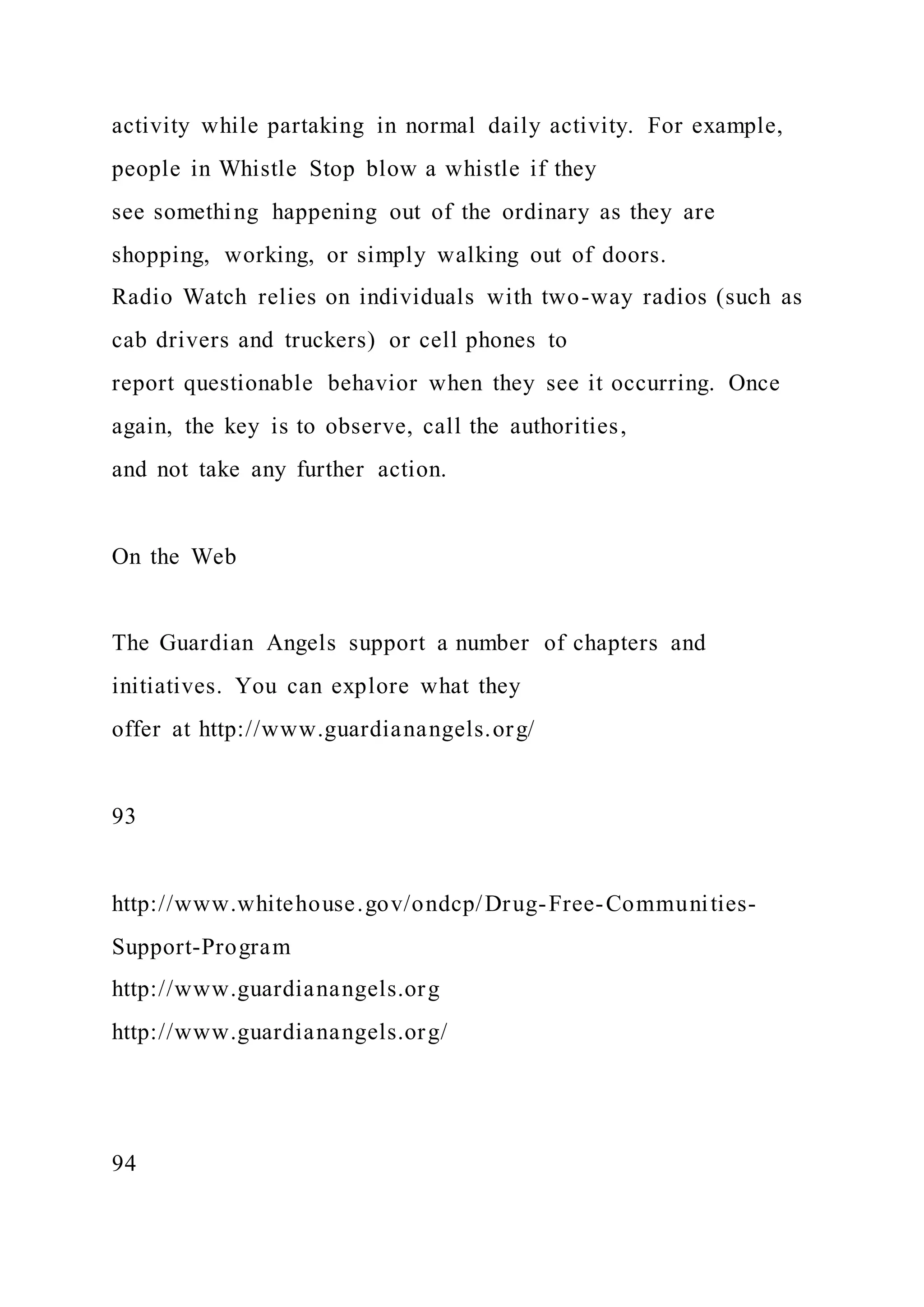 activity while partaking in normal daily activity. For example, people in Whistle Stop blow a whistle if they see something happening out of the ordinary as they are shopping, working, or simply walking out of doors. Radio Watch relies on individuals with two-way radios (such as cab drivers and truckers) or cell phones to report questionable behavior when they see it occurring. Once again, the key is to observe, call the authorities, and not take any further action.

On the Web

The Guardian Angels support a number of chapters and initiatives. You can explore what they offer at http://www.guardianangels.org/

93

http://www.whitehouse.gov/ondcp/Drug-Free-Communities-Support-Program
http://www.guardianangels.org
http://www.guardianangels.org/

94